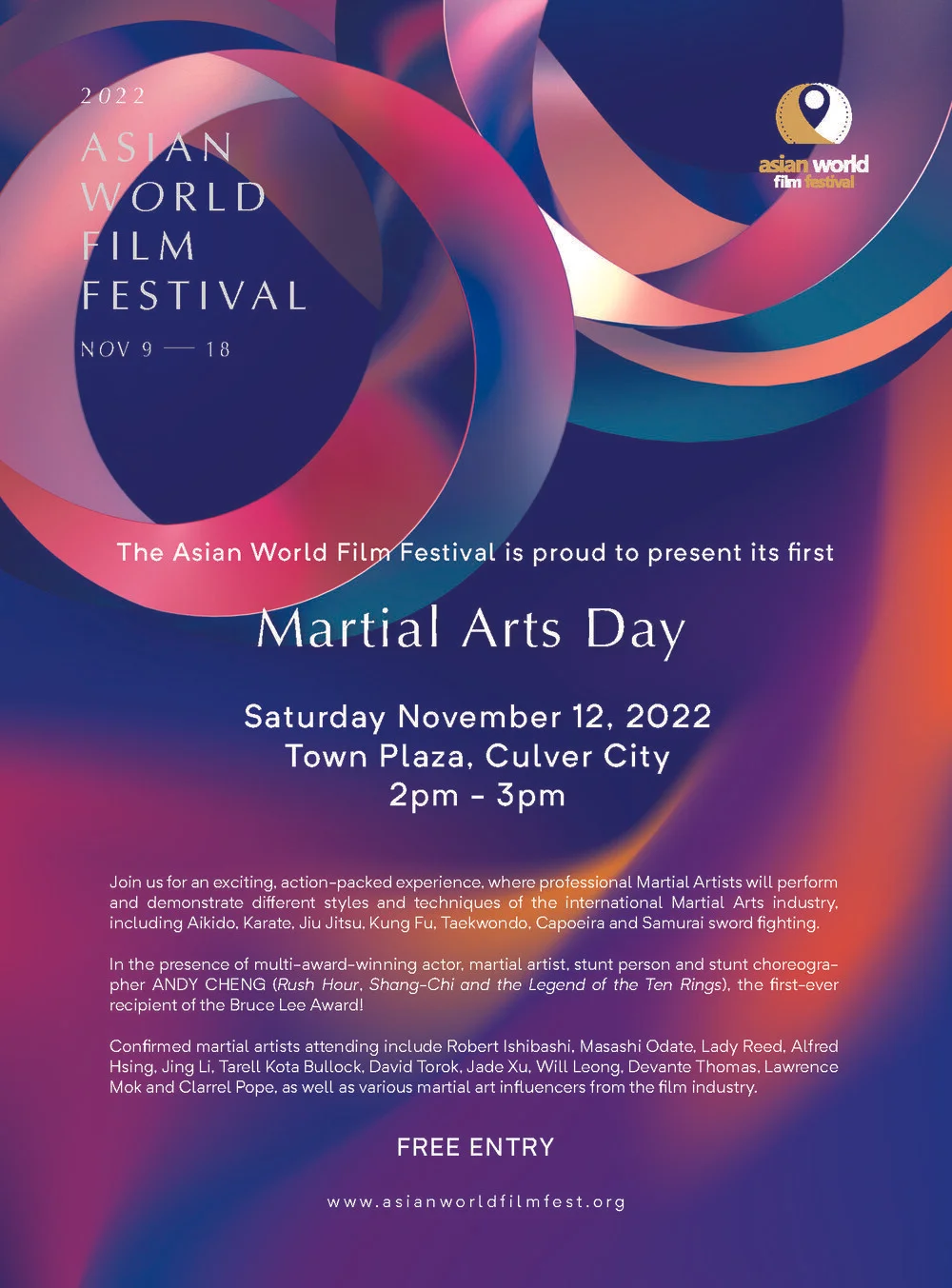 2022

ASIAN WORLD FILM FESTIVAL

NOV 9 — 18

asian world film festival

The Asian World Film Festival is proud to present its first

Martial Arts Day

Saturday November 12, 2022
Town Plaza, Culver City
2pm - 3pm

Join us for an exciting, action-packed experience, where professional Martial Artists will perform and demonstrate different styles and techniques of the international Martial Arts industry, including Aikido, Karate, Jiu Jitsu, Kung Fu, Taekwondo, Capoeira and Samurai sword fighting.

In the presence of multi-award-winning actor, martial artist, stunt person and stunt choreographer ANDY CHENG (Rush Hour, Shang-Chi and the Legend of the Ten Rings), the first-ever recipient of the Bruce Lee Award!

Confirmed martial artists attending include Robert Ishibashi, Masashi Odate, Lady Reed, Alfred Hsing, Jing Li, Tarell Kota Bullock, David Torok, Jade Xu, Will Leong, Devante Thomas, Lawrence Mok and Clarrel Pope, as well as various martial art influencers from the film industry.

FREE ENTRY

www.asianworldfilmfest.org